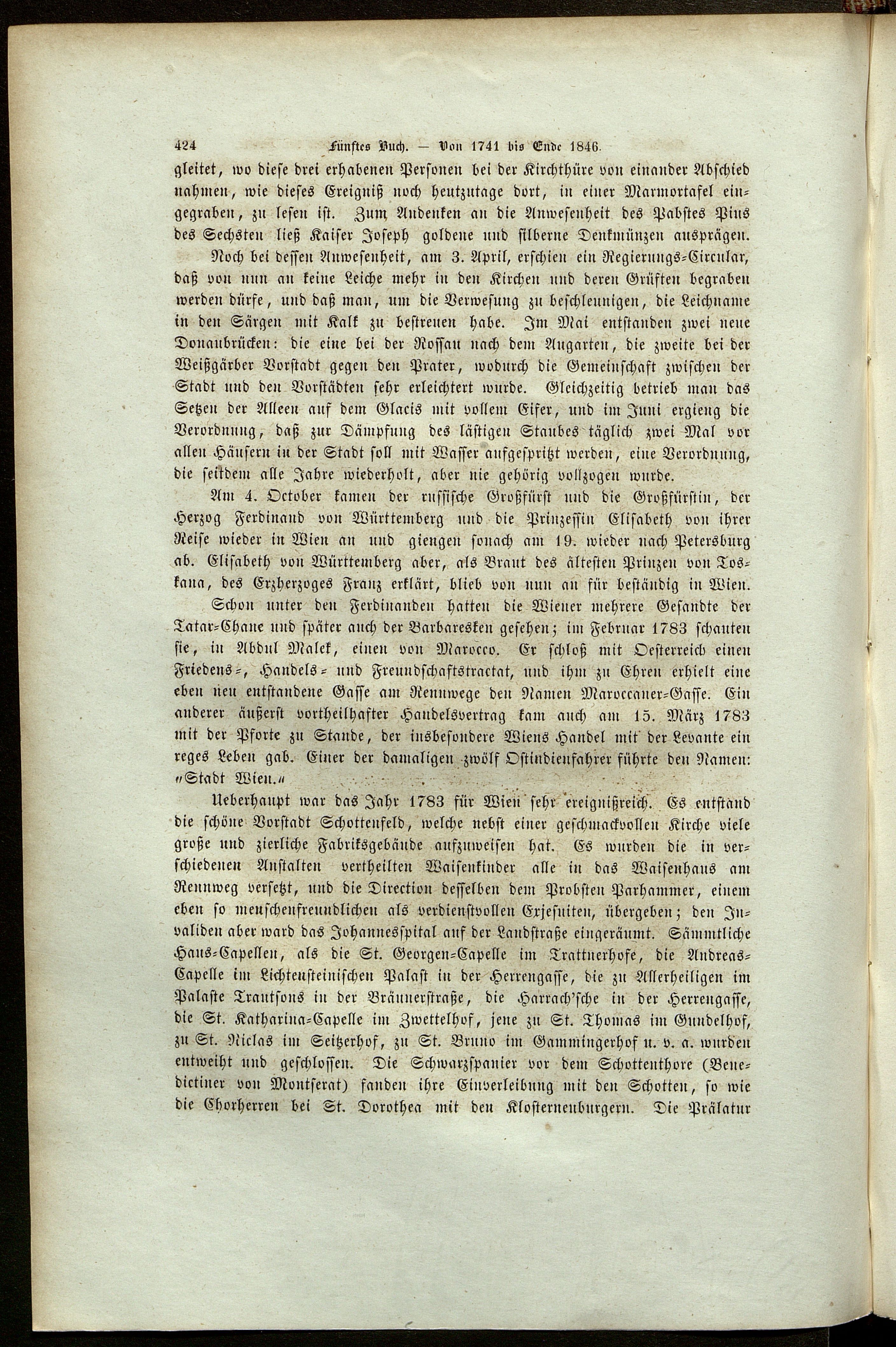 424 Fünftes Buch. — Von 1741 bis Ende 1846.

gleitet, wo diese drei erhabenen Personen bei der Kirchthüre von einander Abschied nahmen, wie dieses Ereigniß noch heutzutage dort, in einer Marmortafel eingegraben, zu lesen ist. Zum Andenken an die Anwesenheit des Pabstes Pius des Sechsten ließ Kaiser Joseph goldene und silberne Denkmünzen ausprägen.

Noch bei dessen Anwesenheit, am 3. April, erschien ein Regierungs-Circular, daß von nun an keine Leiche mehr in den Kirchen und deren Grüften begraben werden dürfe, und daß man, um die Verwesung zu beschleunigen, die Leichname in den Särgen mit Kalk zu bestreuen habe. Im Mai entstanden zwei neue Donaubrücken: die eine bei der Rossau nach dem Augarten, die zweite bei der Weißgärber Vorstadt gegen den Prater, wodurch die Gemeinschaft zwischen der Stadt und den Vorstädten sehr erleichtert wurde. Gleichzeitig betrieb man das Setzen der Alleen auf dem Glacis mit vollem Eifer, und im Juni ergieng die Verordnung, daß zur Dämpfung des lästigen Staubes täglich zwei Mal vor allen Häusern in der Stadt soll mit Wasser aufgespritzt werden, eine Verordnung, die seitdem alle Jahre wiederholt, aber nie gehörig vollzogen wurde.

Am 4. October kamen der russische Großfürst und die Großfürstin, der Herzog Ferdinand von Württemberg und die Prinzessin Elisabeth von ihrer Reise wieder in Wien an und giengen sonach am 19. wieder nach Petersburg ab. Elisabeth von Württemberg aber, als Braut des ältesten Prinzen von Toskana, des Erzherzoges Franz erklärt, blieb von nun an für beständig in Wien.

Schon unter den Ferdinanden hatten die Wiener mehrere Gesandte der Tatar-Chane und später auch der Barbaresken gesehen; im Februar 1783 schauten sie, in Abdul Malek, einen von Marocco. Er schloß mit Oesterreich einen Friedens-, Handels- und Freundschaftstractat, und ihm zu Ehren erhielt eine eben neu entstandene Gasse am Rennwege den Namen Maroccaner-Gasse. Ein anderer äußerst vortheilhafter Handelsvertrag kam auch am 15. März 1783 mit der Pforte zu Stande, der insbesondere Wiens Handel mit der Levante ein reges Leben gab. Einer der damaligen zwölf Ostindienfahrer führte den Namen: „Stadt Wien.“

Ueberhaupt war das Jahr 1783 für Wien sehr ereignißreich. Es entstand die schöne Vorstadt Schottenfeld, welche nebst einer geschmackvollen Kirche viele große und zierliche Fabriksgebäude aufzuweisen hat. Es wurden die in verschiedenen Anstalten vertheilten Waisenkinder alle in das Waisenhaus am Rennweg versetzt, und die Direction desselben dem Probsten Parhammer, einem eben so menschenfreundlichen als verdienstvollen Exjesuiten, übergeben; den Invaliden aber ward das Johannesspital auf der Landstraße eingeräumt. Sämmtliche Haus-Capellen, als die St. Georgen-Capelle im Trattnerhofe, die Andreas-Capelle im Lichtensteinischen Palast in der Herrengasse, die zu Allerheiligen im Palaste Trautsons in der Bräunerstraße, die Harrach'sche in der Herrengasse, die St. Katharina-Capelle im Zwettelhof, jene zu St. Thomas im Gundelhof, zu St. Niclas im Seitzerhof, zu St. Bruno im Gammingerhof u. v. a. wurden entweiht und geschlossen. Die Schwarzspanier vor dem Schottenthore (Benedictiner von Montserat) fanden ihre Einverleibung mit den Schotten, so wie die Chorherren bei St. Dorothea mit den Klosterneuburgern. Die Prälatur